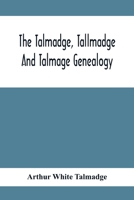 The Talmadge, Tallmadge And Talmage Genealogy

Arthur White Talmadge